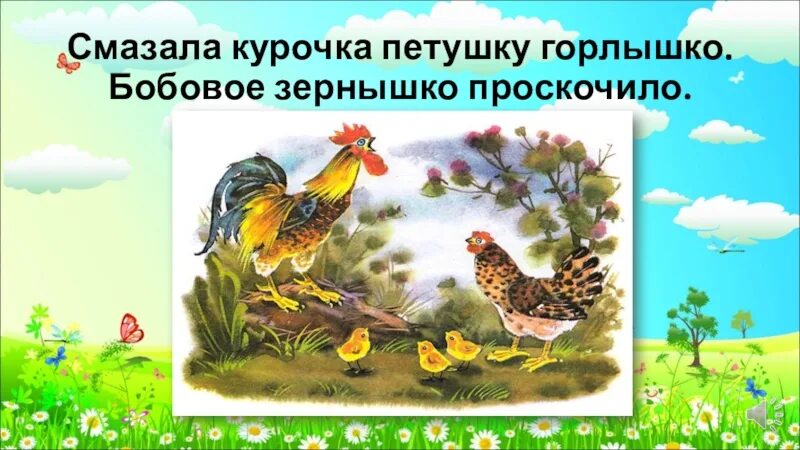 Смазала курочка петушку горлышко.
Бобовое зернышко проскочило.